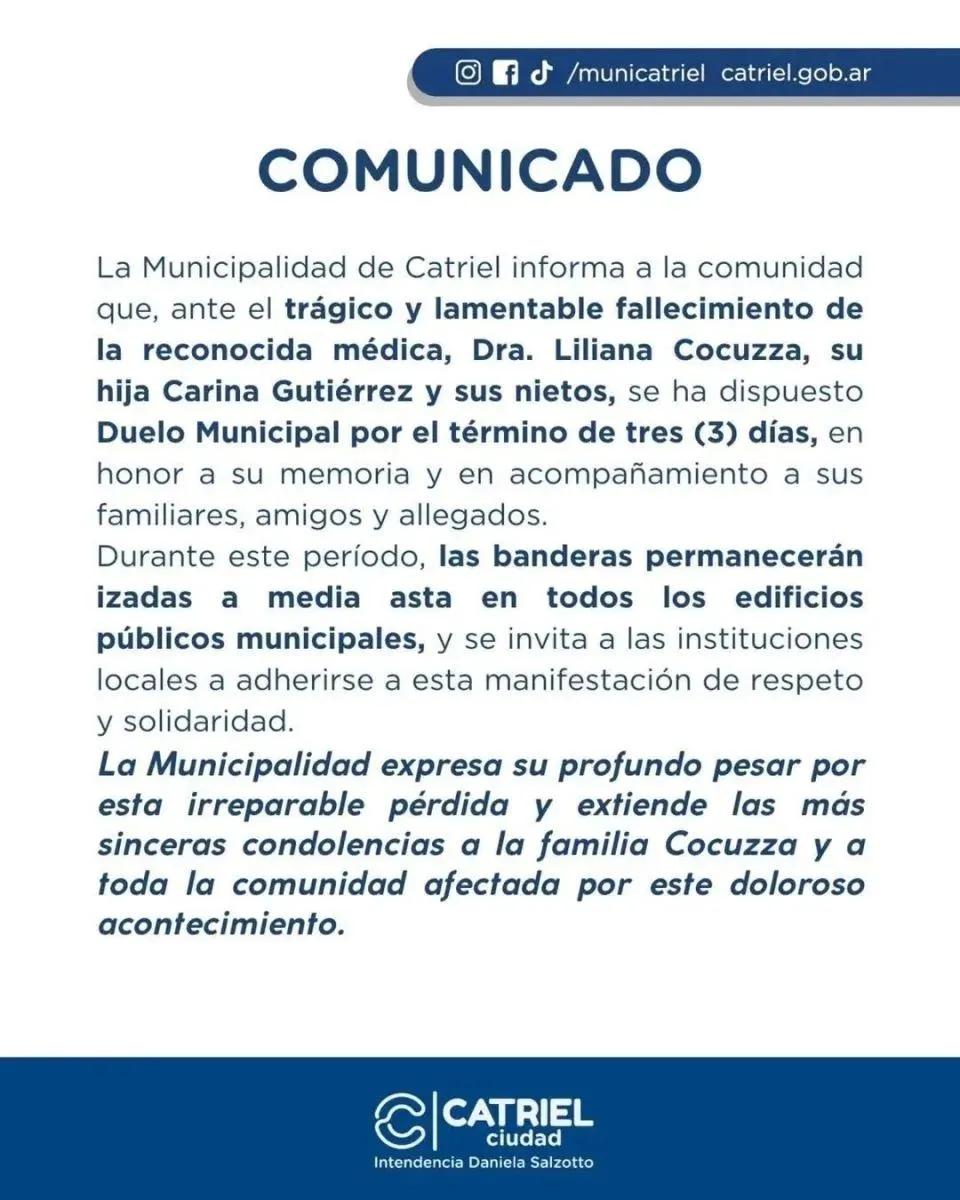 /municatriel catriel.gob.ar

COMUNICADO

La Municipalidad de Catriel informa a la comunidad que, ante el trágico y lamentable fallecimiento de la reconocida médica, Dra. Liliana Cocuzza, su hija Carina Gutiérrez y sus nietos, se ha dispuesto Duelo Municipal por el término de tres (3) días, en honor a su memoria y en acompañamiento a sus familiares, amigos y allegados.
Durante este período, las banderas permanecerán izadas a media asta en todos los edificios públicos municipales, y se invita a las instituciones locales a adherirse a esta manifestación de respeto y solidaridad.
La Municipalidad expresa su profundo pesar por esta irreparable pérdida y extiende las más sinceras condolencias a la familia Cocuzza y a toda la comunidad afectada por este doloroso acontecimiento.

CATRIEL ciudad
Intendencia Daniela Salzotto